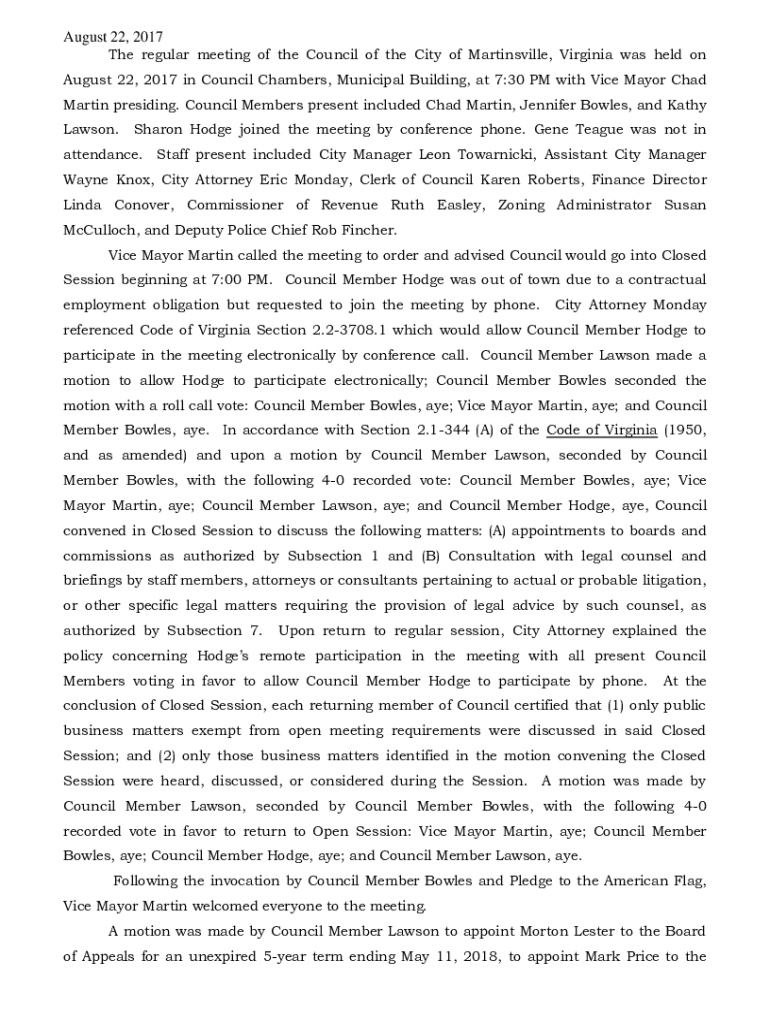 August 22, 2017

The regular meeting of the Council of the City of Martinsville, Virginia was held on August 22, 2017 in Council Chambers, Municipal Building, at 7:30 PM with Vice Mayor Chad Martin presiding. Council Members present included Chad Martin, Jennifer Bowles, and Kathy Lawson. Sharon Hodge joined the meeting by conference phone. Gene Teague was not in attendance. Staff present included City Manager Leon Towarnicki, Assistant City Manager Wayne Knox, City Attorney Eric Monday, Clerk of Council Karen Roberts, Finance Director Linda Conover, Commissioner of Revenue Ruth Easley, Zoning Administrator Susan McCulloch, and Deputy Police Chief Rob Fincher.

Vice Mayor Martin called the meeting to order and advised Council would go into Closed Session beginning at 7:00 PM. Council Member Hodge was out of town due to a contractual employment obligation but requested to join the meeting by phone. City Attorney Monday referenced Code of Virginia Section 2.2-3708.1 which would allow Council Member Hodge to participate in the meeting electronically by conference call. Council Member Lawson made a motion to allow Hodge to participate electronically; Council Member Bowles seconded the motion with a roll call vote: Council Member Bowles, aye; Vice Mayor Martin, aye; and Council Member Bowles, aye. In accordance with Section 2.1-344 (A) of the Code of Virginia (1950, and as amended) and upon a motion by Council Member Lawson, seconded by Council Member Bowles, with the following 4-0 recorded vote: Council Member Bowles, aye; Vice Mayor Martin, aye; Council Member Lawson, aye; and Council Member Hodge, aye, Council convened in Closed Session to discuss the following matters: (A) appointments to boards and commissions as authorized by Subsection 1 and (B) Consultation with legal counsel and briefings by staff members, attorneys or consultants pertaining to actual or probable litigation, or other specific legal matters requiring the provision of legal advice by such counsel, as authorized by Subsection 7. Upon return to regular session, City Attorney explained the policy concerning Hodge's remote participation in the meeting with all present Council Members voting in favor to allow Council Member Hodge to participate by phone. At the conclusion of Closed Session, each returning member of Council certified that (1) only public business matters exempt from open meeting requirements were discussed in said Closed Session; and (2) only those business matters identified in the motion convening the Closed Session were heard, discussed, or considered during the Session. A motion was made by Council Member Lawson, seconded by Council Member Bowles, with the following 4-0 recorded vote in favor to return to Open Session: Vice Mayor Martin, aye; Council Member Bowles, aye; Council Member Hodge, aye; and Council Member Lawson, aye.

Following the invocation by Council Member Bowles and Pledge to the American Flag, Vice Mayor Martin welcomed everyone to the meeting.

A motion was made by Council Member Lawson to appoint Morton Lester to the Board of Appeals for an unexpired 5-year term ending May 11, 2018, to appoint Mark Price to the